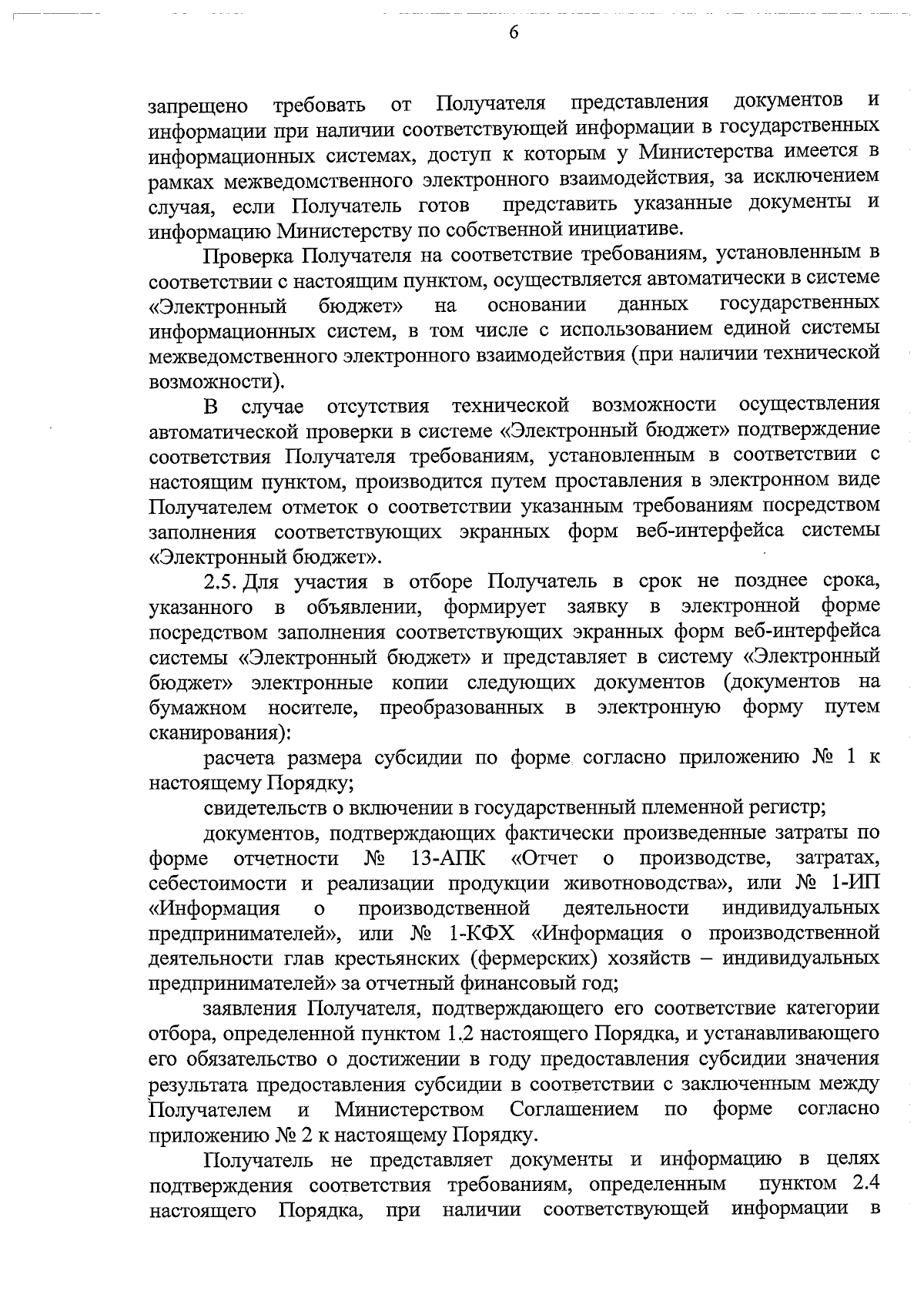 6

запрещено требовать от Получателя представления документов и информации при наличии соответствующей информации в государственных информационных системах, доступ к которым у Министерства имеется в рамках межведомственного электронного взаимодействия, за исключением случая, если Получатель готов представить указанные документы и информацию Министерству по собственной инициативе.

Проверка Получателя на соответствие требованиям, установленным в соответствии с настоящим пунктом, осуществляется автоматически в системе «Электронный бюджет» на основании данных государственных информационных систем, в том числе с использованием единой системы межведомственного электронного взаимодействия (при наличии технической возможности).

В случае отсутствия технической возможности осуществления автоматической проверки в системе «Электронный бюджет» подтверждение соответствия Получателя требованиям, установленным в соответствии с настоящим пунктом, производится путем проставления в электронном виде Получателем отметок о соответствии указанным требованиям посредством заполнения соответствующих экранных форм веб-интерфейса системы «Электронный бюджет».

2.5. Для участия в отборе Получатель в срок не позднее срока, указанного в объявлении, формирует заявку в электронной форме посредством заполнения соответствующих экранных форм веб-интерфейса системы «Электронный бюджет» и представляет в систему «Электронный бюджет» электронные копии следующих документов (документов на бумажном носителе, преобразованных в электронную форму путем сканирования):

расчета размера субсидии по форме согласно приложению № 1 к настоящему Порядку;

свидетельств о включении в государственный племенной регистр;

документов, подтверждающих фактически произведенные затраты по форме отчетности № 13-АПК «Отчет о производстве, затратах, себестоимости и реализации продукции животноводства», или № 1-ИП «Информация о производственной деятельности индивидуальных предпринимателей», или № 1-КФХ «Информация о производственной деятельности глав крестьянских (фермерских) хозяйств – индивидуальных предпринимателей» за отчетный финансовый год;

заявления Получателя, подтверждающего его соответствие категории отбора, определенной пунктом 1.2 настоящего Порядка, и устанавливающего его обязательство о достижении в году предоставления субсидии значения результата предоставления субсидии в соответствии с заключенным между Получателем и Министерством Соглашением по форме согласно приложению № 2 к настоящему Порядку.

Получатель не представляет документы и информацию в целях подтверждения соответствия требованиям, определенным пунктом 2.4 настоящего Порядка, при наличии соответствующей информации в